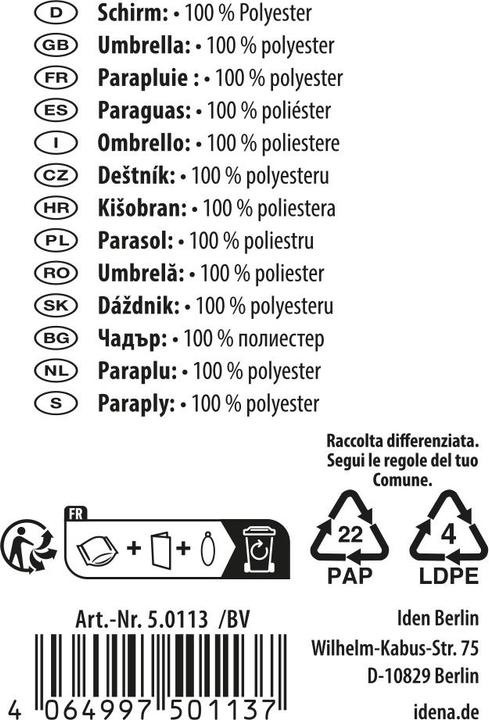 D Schirm: • 100 % Polyester
GB Umbrella: • 100 % polyester
FR Parapluie : • 100 % polyester
ES Paraguas: • 100 % poliéster
I Ombrello: • 100 % poliestere
CZ Deštník: • 100 % polyesteru
HR Kišobran: • 100 % poliestera
PL Parasol: • 100 % poliestru
RO Umbrelă: • 100 % poliester
SK Dáždnik: • 100 % polyesteru
BG Чадър: • 100 % полиестер
NL Paraplu: • 100 % polyester
S Paraply: • 100 % polyester

Raccolta differenziata. Segui le regole del tuo Comune.

FR

22
PAP

4
LDPE

Art.-Nr. 5.0113 /BV

4 064997 501137

Iden Berlin
Wilhelm-Kabus-Str. 75
D-10829 Berlin
idena.de